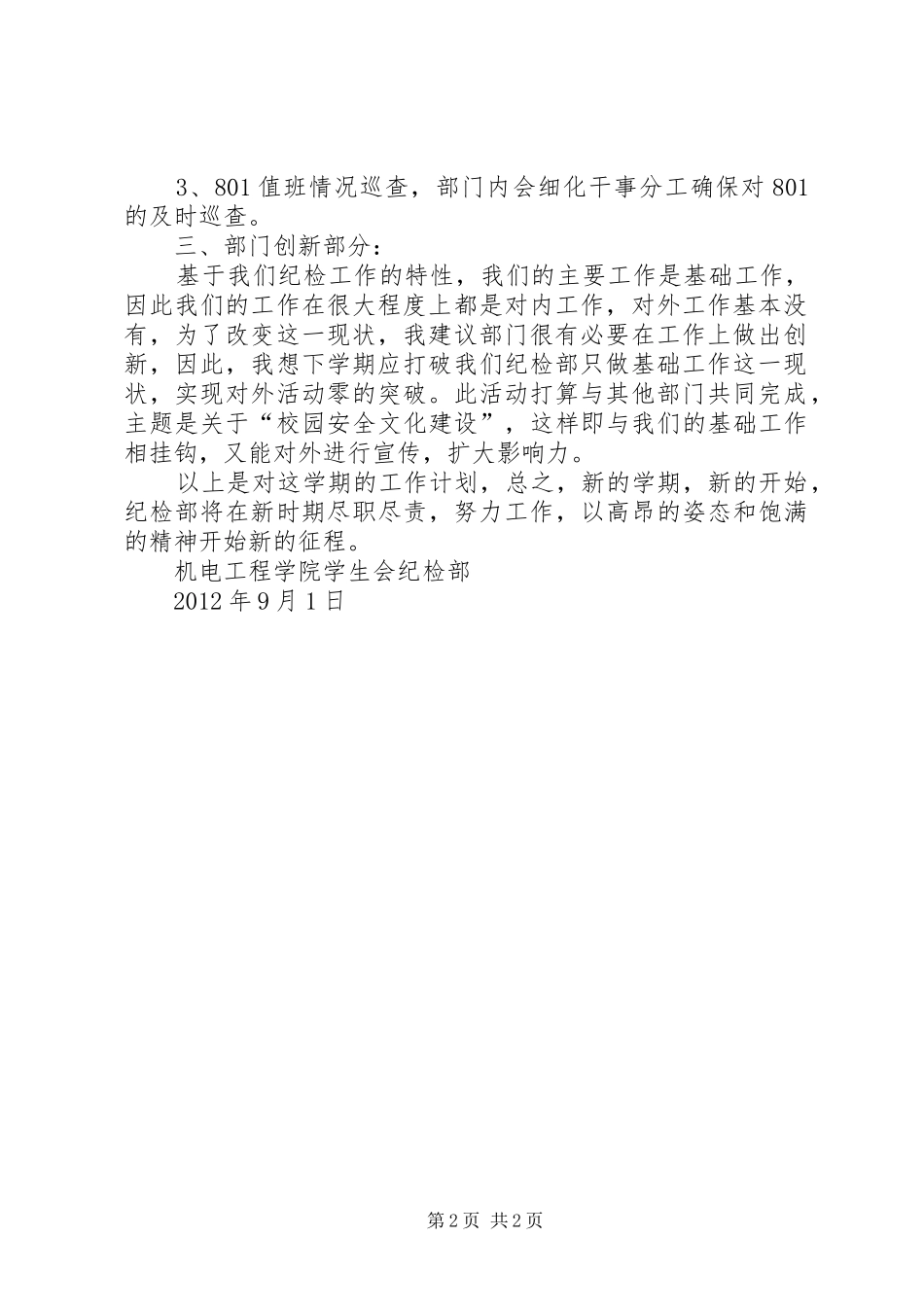 3、801值班情况巡查，部门内会细化干事分工确保对801的及时巡查。

三、部门创新部分：

基于我们纪检工作的特性，我们的主要工作是基础工作，因此我们的工作在很大程度上都是对内工作，对外工作基本没有，为了改变这一现状，我建议部门很有必要在工作上做出创新，因此，我想下学期应打破我们纪检部只做基础工作这一现状，实现对外活动零的突破。此活动打算与其他部门共同完成，主题是关于“校园安全文化建设”，这样即与我们的基础工作相挂钩，又能对外进行宣传，扩大影响力。

以上是对这学期的工作计划，总之，新的学期，新的开始，纪检部将在新时期尽职尽责，努力工作，以高昂的姿态和饱满的精神开始新的征程。

机电工程学院学生会纪检部

2012年9月1日

第2页 共2页